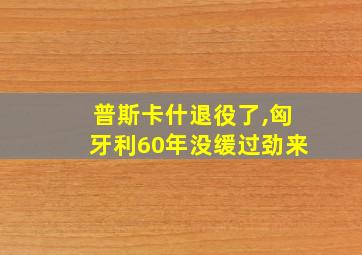 普斯卡什退役了,匈牙利60年没缓过劲来